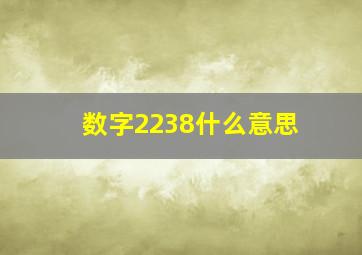 数字2238什么意思